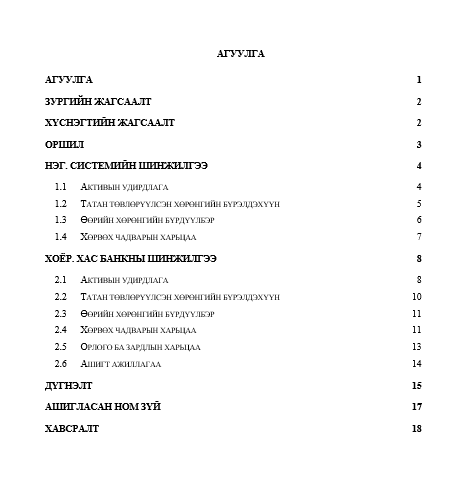 АГУУЛГА

АГУУЛГА 1

ЗУРГИЙН ЖАГСААЛТ 2

ХҮСНЭГТИЙН ЖАГСААЛТ 2

ОРШИЛ 3

НЭГ. СИСТЕМИЙН ШИНЖИЛГЭЭ 4

1.1 Активын удирдлага 4

1.2 Татан төвлөрүүлсэн хөрөнгийн бүрэлдэхүүн 5

1.3 Өөрийн хөрөнгийн бүрдүүлбэр 6

1.4 Хөрвөх чадварын харьцаа 7

ХОЁР. ХАС БАНКНЫ ШИНЖИЛГЭЭ 8

2.1 Активын удирдлага 8

2.2 Татан төвлөрүүлсэн хөрөнгийн бүрэлдэхүүн 10

2.3 Өөрийн хөрөнгийн бүрдүүлбэр 11

2.4 Хөрвөх чадварын харьцаа 11

2.5 Орлого ба зардлын харьцаа 13

2.6 Ашигт ажиллагаа 14

ДҮГНЭЛТ 15

АШИГЛАСАН НОМ ЗҮЙ 17

ХАВСРАЛТ 18